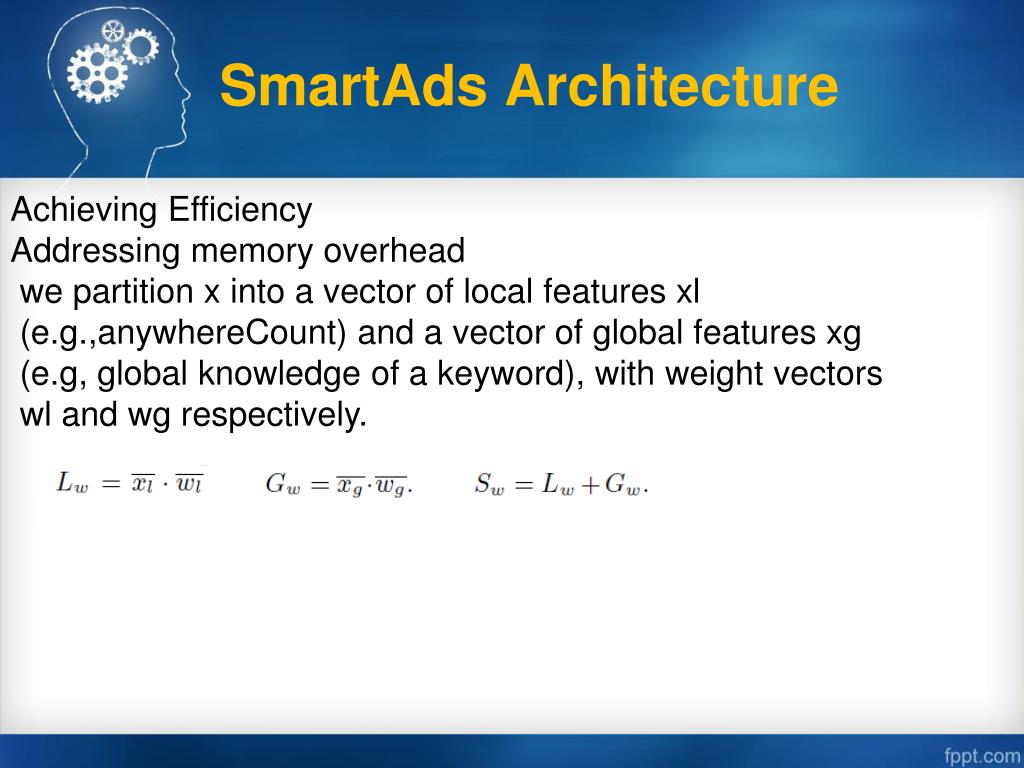 SmartAds Architecture

Achieving Efficiency
Addressing memory overhead
we partition x into a vector of local features xl (e.g.,anywhereCount) and a vector of global features xg (e.g, global knowledge of a keyword), with weight vectors wl and wg respectively.

$L_w = \overline{x_l} \cdot \overline{w_l}$ $G_w = \overline{x_g} \cdot \overline{w_g}.$ $S_w = L_w + G_w.$

fppt.com